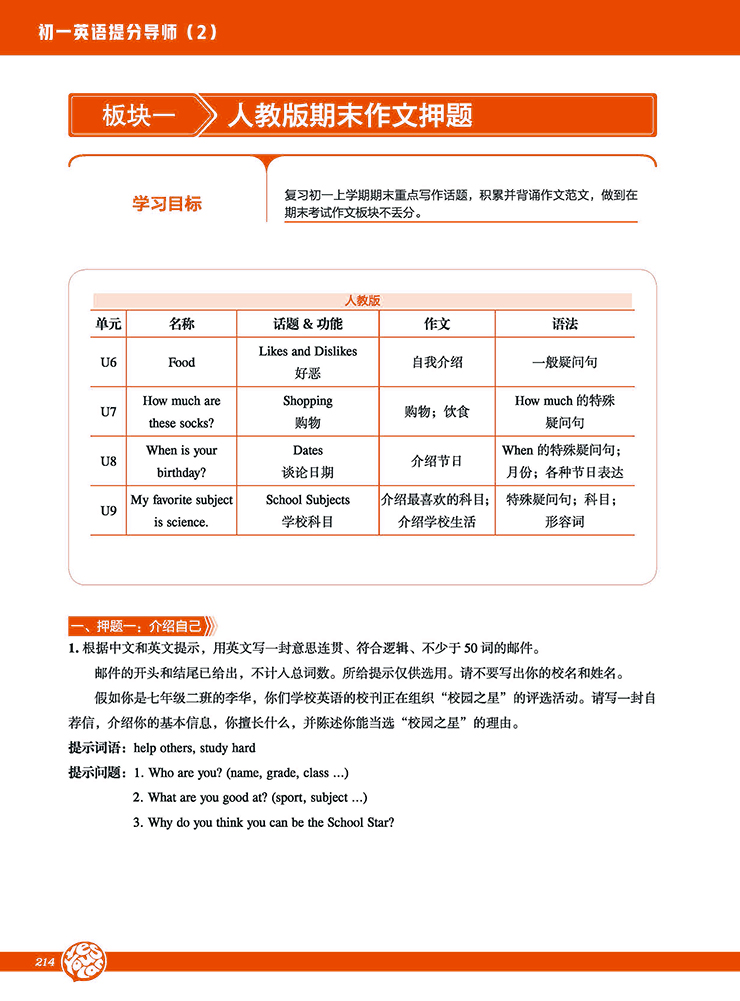 初一英语提分导师（2）

板块一 人教版期末作文押题

学习目标

复习初一上学期期末重点写作话题，积累并背诵作文范文，做到在期末考试作文板块不丢分。

人教版

| 单元 | 名称 | 话题 & 功能 | 作文 | 语法 |
|---|---|---|---|---|
| U6 | Food | Likes and Dislikes 好恶 | 自我介绍 | 一般疑问句 |
| U7 | How much are these socks? | Shopping 购物 | 购物；饮食 | How much 的特殊疑问句 |
| U8 | When is your birthday? | Dates 谈论日期 | 介绍节日 | When 的特殊疑问句；月份；各种节日表达 |
| U9 | My favorite subject is science. | School Subjects 学校科目 | 介绍最喜欢的科目；介绍学校生活 | 特殊疑问句；科目；形容词 |

一、押题一：介绍自己

1. 根据中文和英文提示，用英文写一封意思连贯、符合逻辑、不少于 50 词的邮件。

邮件的开头和结尾已给出，不计入总词数。所给提示仅供选用。请不要写出你的校名和姓名。

假如你是七年级二班的李华，你们学校英语的校刊正在组织“校园之星”的评选活动。请写一封自荐信，介绍你的基本信息，你擅长什么，并陈述你能当选“校园之星”的理由。

提示词语：help others, study hard

提示问题：1. Who are you? (name, grade, class ...)

2. What are you good at? (sport, subject ...)

3. Why do you think you can be the School Star?

214